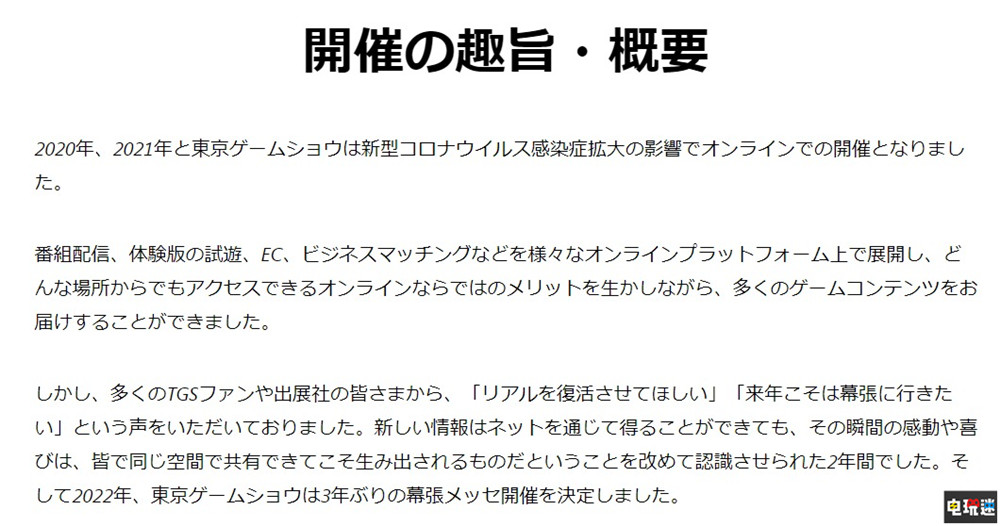 開催の趣旨・概要

2020年、2021年と東京ゲームショウは新型コロナウイルス感染症拡大の影響でオンラインでの開催となりました。

番組配信、体験版の試遊、EC、ビジネスマッチングなどを様々なオンラインプラットフォーム上で展開し、どんな場所からでもアクセスできるオンラインならではのメリットを生かしながら、多くのゲームコンテンツをお届けすることができました。

しかし、多くのTGSファンや出展社の皆さまから、「リアルを復活させてほしい」「来年こそは幕張に行きたい」という声をいただいておりました。新しい情報はネットを通じて得ることができても、その瞬間の感動や喜びは、皆で同じ空間で共有できてこそ生み出されるものだということを改めて認識させられた2年間でした。そして2022年、東京ゲームショウは3年ぶりの幕張メッセ開催を決定しました。

电玩迷